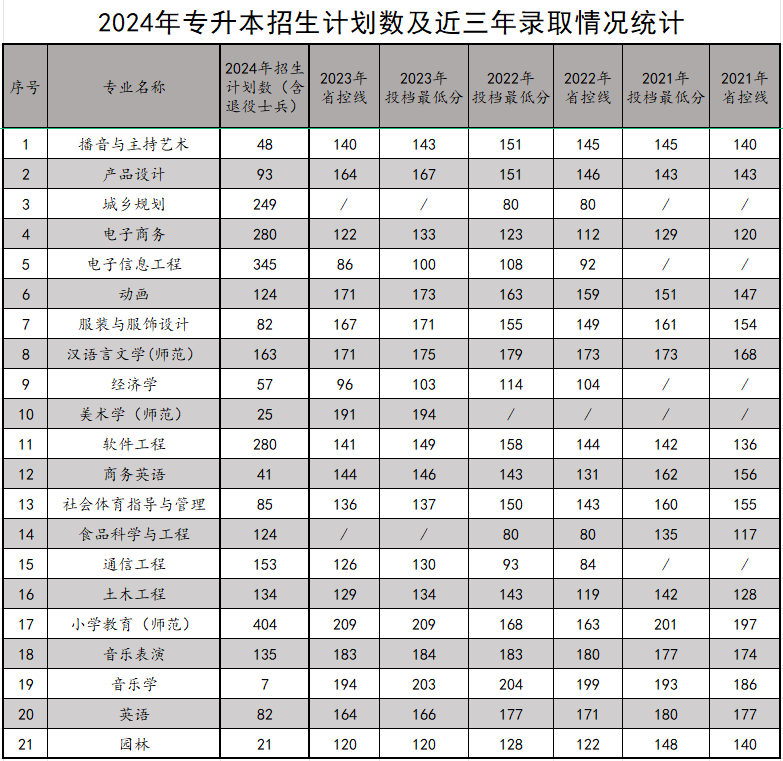 2024年专升本招生计划数及近三年录取情况统计

| 序号 | 专业名称 | 2024年招生计划数（含退役士兵） | 2023年省控线 | 2023年投档最低分 | 2022年投档最低分 | 2022年省控线 | 2021年投档最低分 | 2021年省控线 |
|---|---|---|---|---|---|---|---|---|
| 1 | 播音与主持艺术 | 48 | 140 | 143 | 151 | 145 | 145 | 140 |
| 2 | 产品设计 | 93 | 164 | 167 | 151 | 146 | 143 | 143 |
| 3 | 城乡规划 | 249 | / | / | 80 | 80 | / | / |
| 4 | 电子商务 | 280 | 122 | 133 | 123 | 112 | 129 | 120 |
| 5 | 电子信息工程 | 345 | 86 | 100 | 108 | 92 | / | / |
| 6 | 动画 | 124 | 171 | 173 | 163 | 159 | 151 | 147 |
| 7 | 服装与服饰设计 | 82 | 167 | 171 | 155 | 149 | 161 | 154 |
| 8 | 汉语言文学(师范) | 163 | 171 | 175 | 179 | 173 | 173 | 168 |
| 9 | 经济学 | 57 | 96 | 103 | 114 | 104 | / | / |
| 10 | 美术学（师范） | 25 | 191 | 194 | / | / | / | / |
| 11 | 软件工程 | 280 | 141 | 149 | 158 | 144 | 142 | 136 |
| 12 | 商务英语 | 41 | 144 | 146 | 143 | 131 | 162 | 156 |
| 13 | 社会体育指导与管理 | 85 | 136 | 137 | 150 | 143 | 160 | 155 |
| 14 | 食品科学与工程 | 124 | / | / | 80 | 80 | 135 | 117 |
| 15 | 通信工程 | 153 | 126 | 130 | 93 | 84 | / | / |
| 16 | 土木工程 | 134 | 129 | 134 | 143 | 119 | 142 | 128 |
| 17 | 小学教育（师范） | 404 | 209 | 209 | 168 | 163 | 201 | 197 |
| 18 | 音乐表演 | 135 | 183 | 184 | 183 | 180 | 177 | 174 |
| 19 | 音乐学 | 7 | 194 | 203 | 204 | 199 | 193 | 186 |
| 20 | 英语 | 82 | 164 | 166 | 177 | 171 | 180 | 177 |
| 21 | 园林 | 21 | 120 | 120 | 128 | 122 | 148 | 140 |